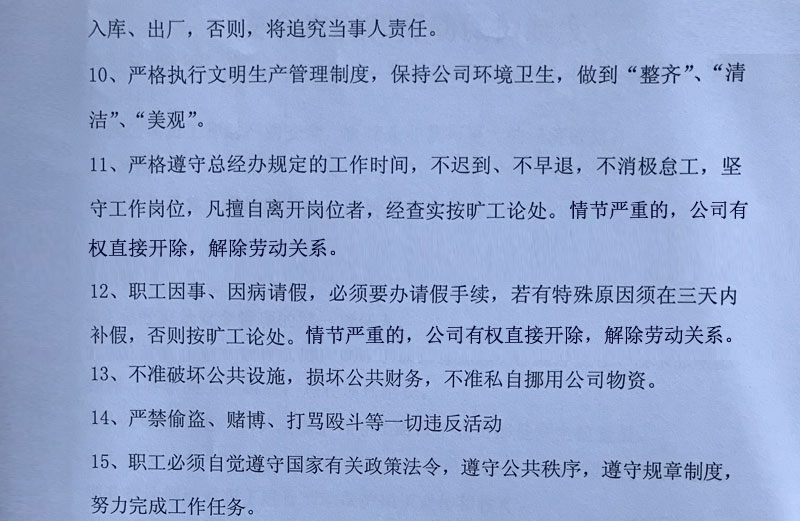 入库、出厂，否则，将追究当事人责任。

10、严格执行文明生产管理制度，保持公司环境卫生，做到“整齐”、“清洁”、“美观”。

11、严格遵守总经办规定的工作时间，不迟到、不早退，不消极怠工，坚守工作岗位，凡擅自离开岗位者，经查实按旷工论处。情节严重的，公司有权直接开除，解除劳动关系。

12、职工因事、因病请假，必须要办请假手续，若有特殊原因须在三天内补假，否则按旷工论处。情节严重的，公司有权直接开除，解除劳动关系。

13、不准破坏公共设施，损坏公共财务，不准私自挪用公司物资。

14、严禁偷盗、赌博、打骂殴斗等一切违反活动

15、职工必须自觉遵守国家有关政策法令，遵守公共秩序，遵守规章制度，努力完成工作任务。